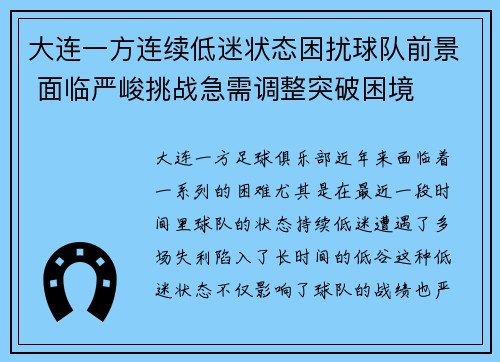 大连一方连续低迷状态困扰球队前景 面临严峻挑战急需调整突破困境

大连一方足球俱乐部近年来面临着一系列的困难尤其是在最近一段时间里球队的状态持续低迷遭遇了多场失利陷入了长时间的低谷这种低迷状态不仅影响了球队的战绩也严